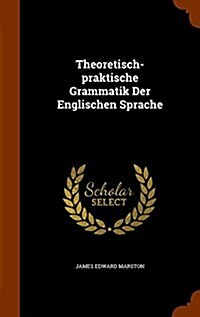 Theoretisch-praktische Grammatik Der Englischen Sprache

Scholar SELECT

JAMES EDWARD MARSTON